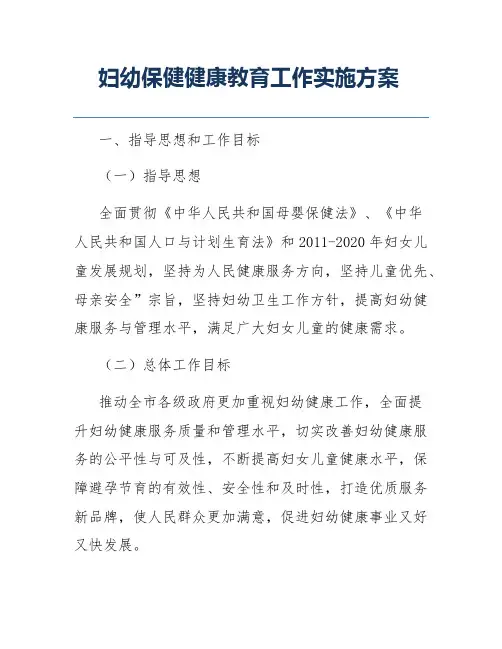 妇幼保健健康教育工作实施方案

一、指导思想和工作目标

（一）指导思想

全面贯彻《中华人民共和国母婴保健法》、《中华人民共和国人口与计划生育法》和 2011-2020 年妇女儿童发展规划，坚持为人民健康服务方向，坚持儿童优先、母亲安全”宗旨，坚持妇幼卫生工作方针，提高妇幼健康服务与管理水平，满足广大妇女儿童的健康需求。

（二）总体工作目标

推动全市各级政府更加重视妇幼健康工作，全面提升妇幼健康服务质量和管理水平，切实改善妇幼健康服务的公平性与可及性，不断提高妇女儿童健康水平，保障避孕节育的有效性、安全性和及时性，打造优质服务新品牌，使人民群众更加满意，促进妇幼健康事业又好又快发展。